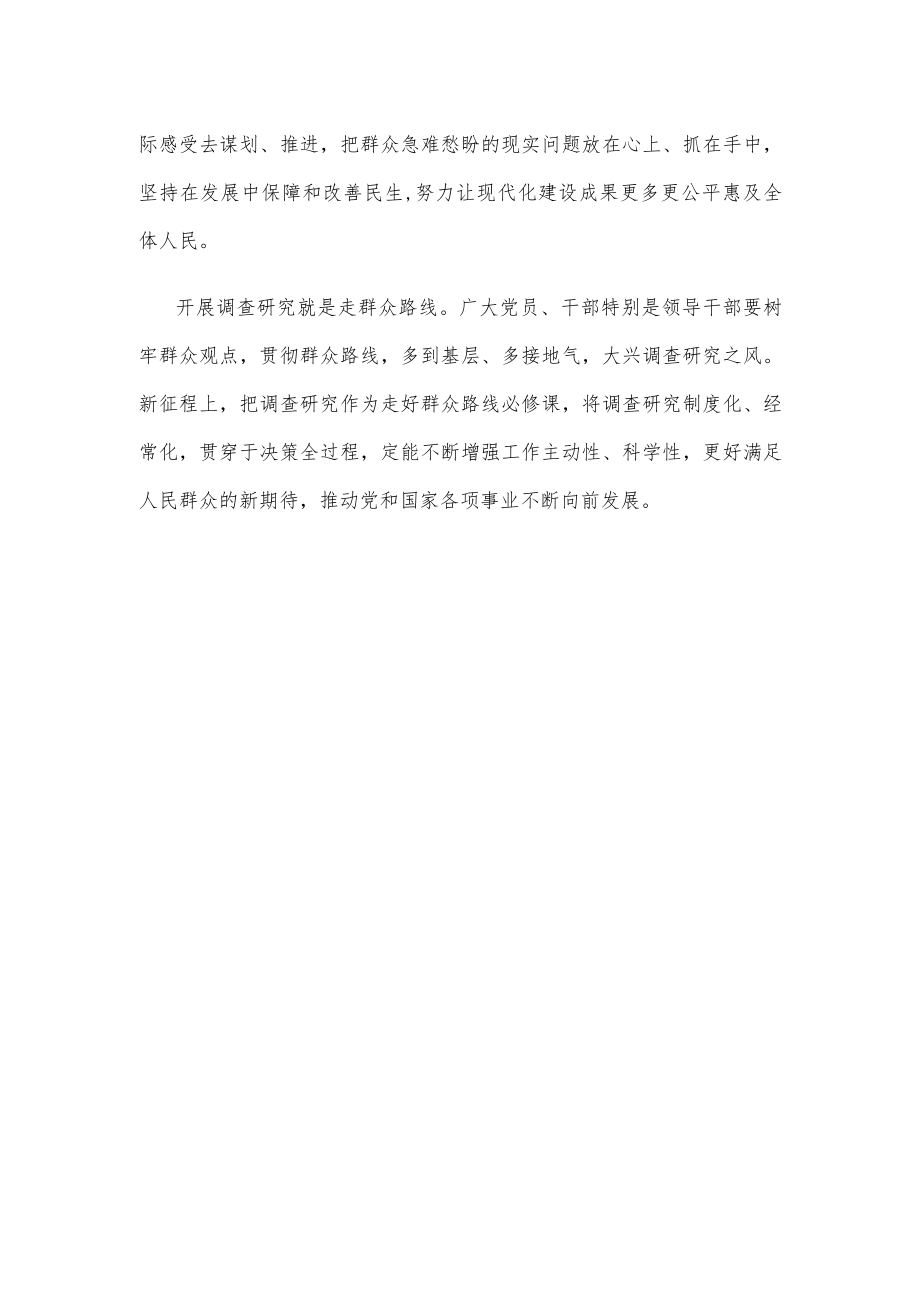 际感受去谋划、推进，把群众急难愁盼的现实问题放在心上、抓在手中，坚持在发展中保障和改善民生,努力让现代化建设成果更多更公平惠及全体人民。

开展调查研究就是走群众路线。广大党员、干部特别是领导干部要树牢群众观点，贯彻群众路线，多到基层、多接地气，大兴调查研究之风。新征程上，把调查研究作为走好群众路线必修课，将调查研究制度化、经常化，贯穿于决策全过程，定能不断增强工作主动性、科学性，更好满足人民群众的新期待，推动党和国家各项事业不断向前发展。